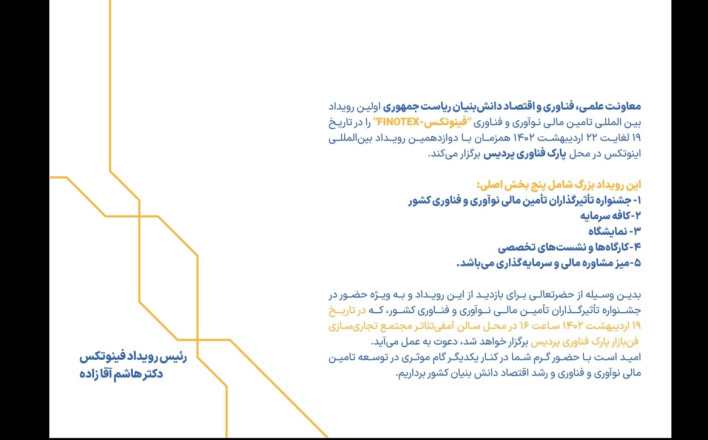 معاونت علمی، فناوری و اقتصاد دانش‌بنیان ریاست جمهوری اولین رویداد بین المللی تامین مالی نوآوری و فناوری "فینوتکس-FINOTEX" را در تاریخ ۱۹ لغایت ۲۲ اردیبهشت ۱۴۰۲ همزمان با دوازدهمین رویداد بین‌المللی اینوتکس در محل پارک فناوری پردیس برگزار می‌کند.

این رویداد بزرگ شامل پنج بخش اصلی:
۱- جشنواره تأثیرگذاران تأمین مالی نوآوری و فناوری کشور
۲-کافه سرمایه
۳- نمایشگاه
۴-کارگاه‌ها و نشست‌های تخصصی
۵-میز مشاوره مالی و سرمایه‌گذاری می‌باشد.

بدین وسیله از حضرتعالی برای بازدید از این رویداد و به ویژه حضور در جشنواره تأثیرگذاران تأمین مالی نوآوری و فناوری کشور، که در تاریخ ۱۹ اردیبهشت ۱۴۰۲ ساعت ۱۶ در محل سالن آمفی‌تئاتر مجتمع تجاری‌سازی فن‌بازار پارک فناوری پردیس برگزار خواهد شد، دعوت به عمل می‌آید. امید است با حضور گرم شما در کنار یکدیگر گام موثری در توسعه تامین مالی نوآوری و فناوری و رشد اقتصاد دانش بنیان کشور برداریم.

رئیس رویداد فینوتکس
دکتر هاشم آقازاده